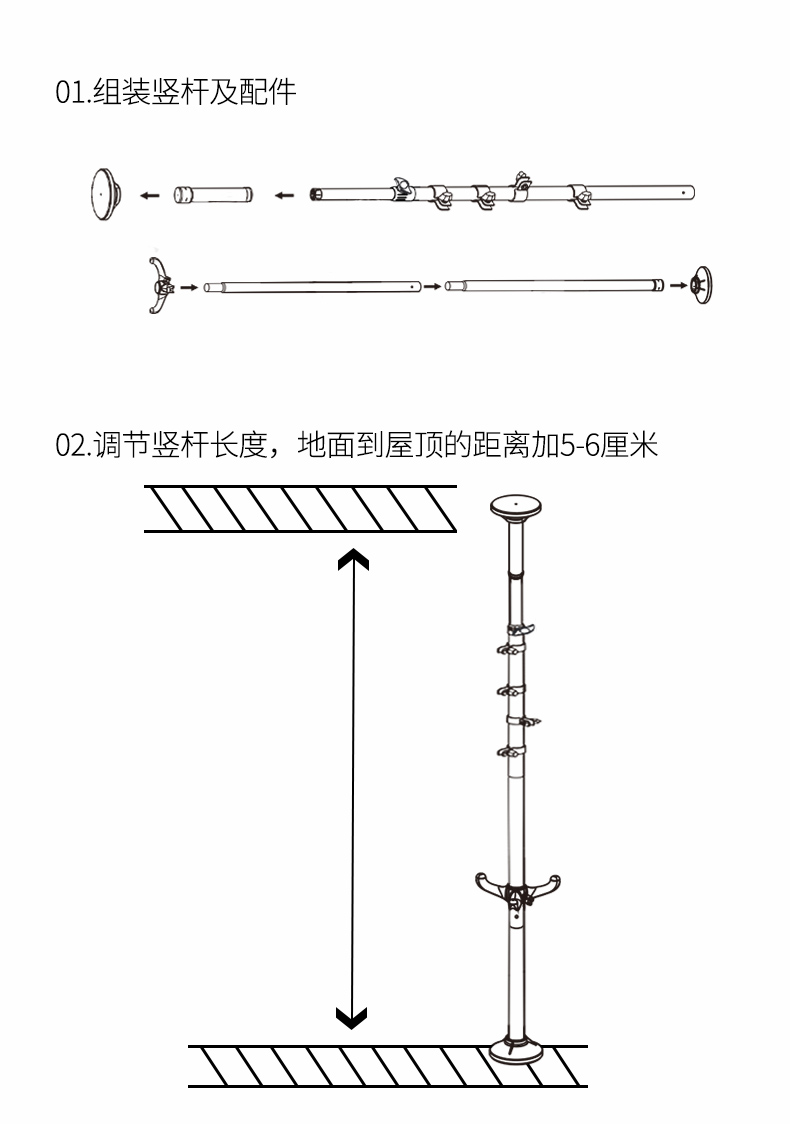 01.组装竖杆及配件

02.调节竖杆长度，地面到屋顶的距离加5-6厘米